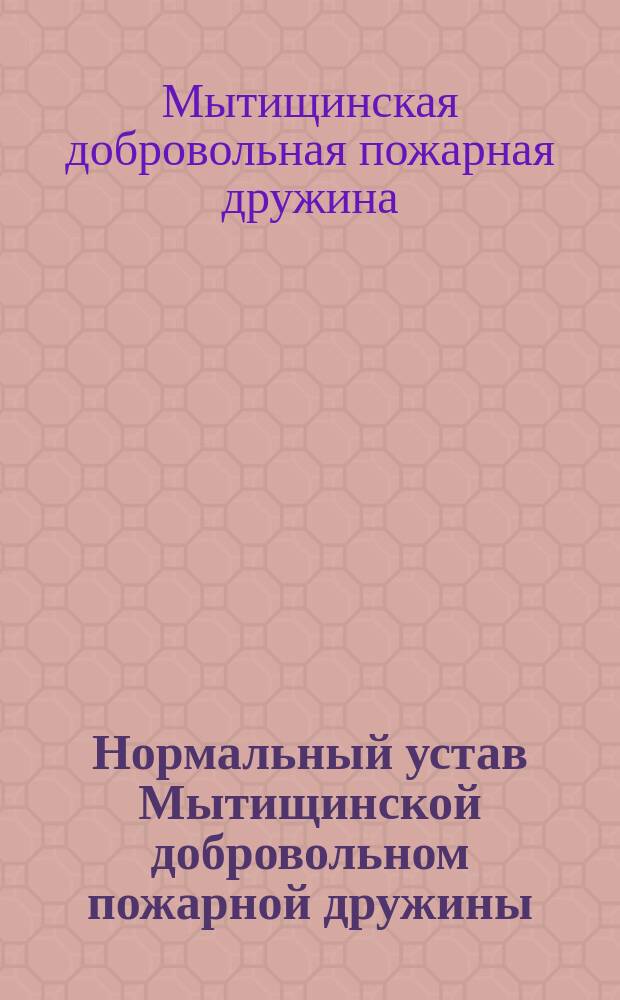 Мытищинская добровольная пожарная дружина

Нормальный устав Мытищинской добровольном пожарной дружины